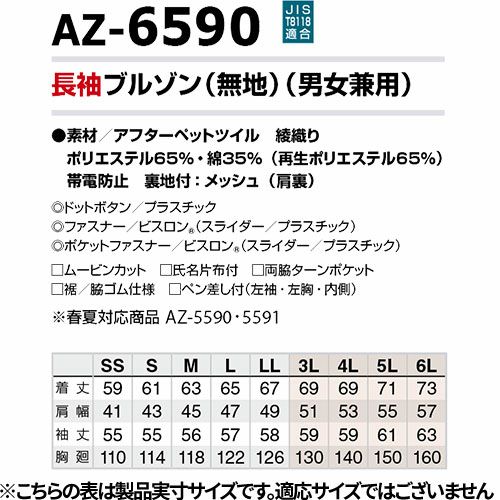 AZ-6590

JIS
T8118
適合

長袖ブルゾン(無地)(男女兼用)

●素材/アフターペットツイル 綾織り
ポリエステル65%・綿35%(再生ポリエステル65%)
帯電防止 裏地付:メッシュ(肩裏)

◎ドットボタン/プラスチック
◎ファスナー/ビスロン®(スライダー/プラスチック)
◎ポケットファスナー/ビスロン®(スライダー/プラスチック)

☐ムービンカット ☐氏名片布付 ☐両脇ターンポケット
☐裾/脇ゴム仕様 ☐ペン差し付(左袖・左胸・内側)

※春夏対応商品 AZ-5590・5591

| | SS | S | M | L | LL | 3L | 4L | 5L | 6L |
|---|---|---|---|---|---|---|---|---|---|
| 着丈 | 59 | 61 | 63 | 65 | 67 | 69 | 69 | 71 | 73 |
| 肩幅 | 41 | 43 | 45 | 47 | 49 | 51 | 53 | 55 | 57 |
| 袖丈 | 55 | 55 | 56 | 57 | 58 | 59 | 59 | 61 | 63 |
| 胸廻 | 110 | 114 | 118 | 122 | 126 | 130 | 140 | 150 | 160 |

※こちらの表は製品実寸サイズです。適応サイズではございません